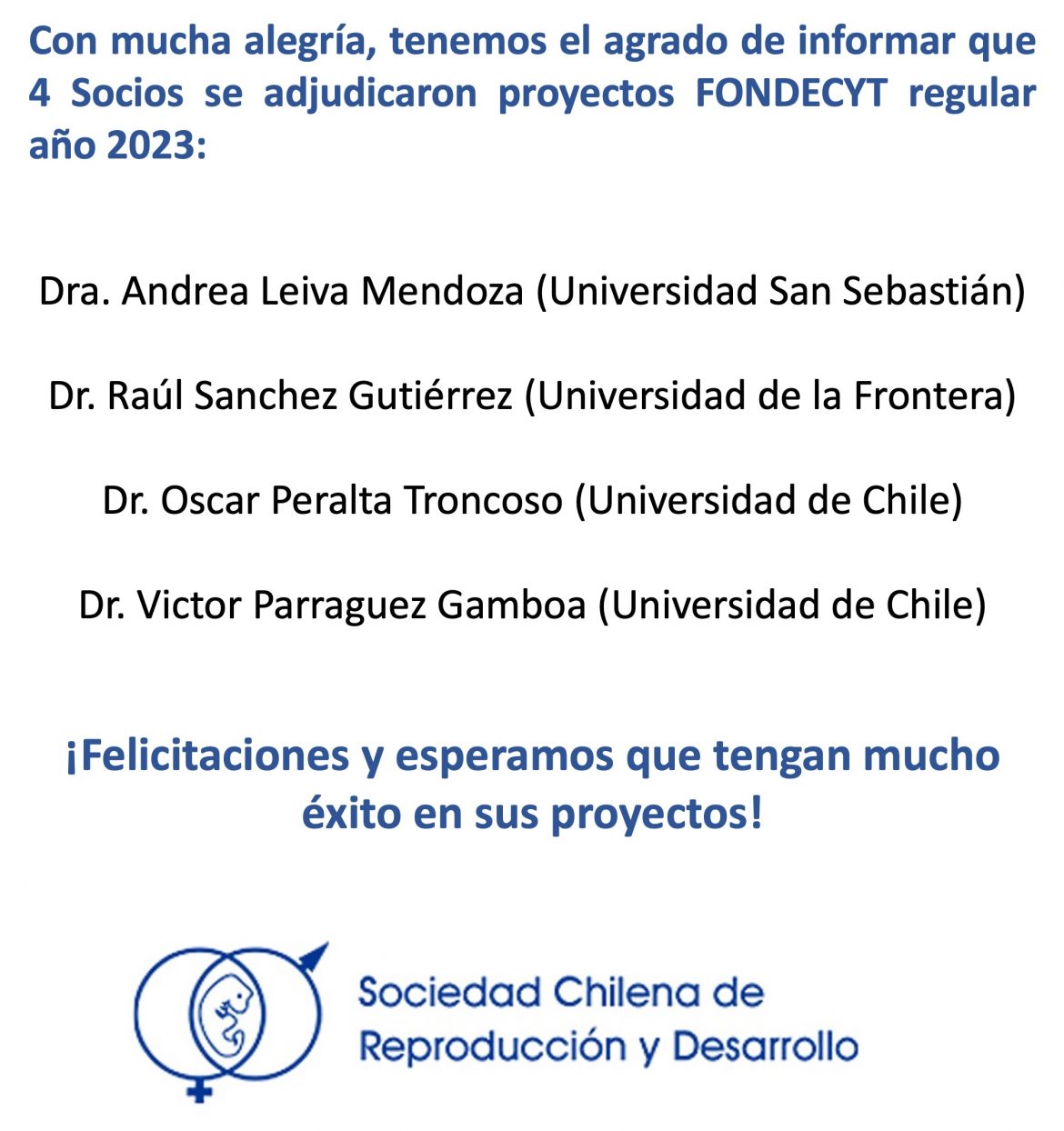 Con mucha alegría, tenemos el agrado de informar que 4 Socios se adjudicaron proyectos FONDECYT regular año 2023:

Dra. Andrea Leiva Mendoza (Universidad San Sebastián)

Dr. Raúl Sanchez Gutiérrez (Universidad de la Frontera)

Dr. Oscar Peralta Troncoso (Universidad de Chile)

Dr. Victor Parraguez Gamboa (Universidad de Chile)

¡Felicitaciones y esperamos que tengan mucho éxito en sus proyectos!

Sociedad Chilena de Reproducción y Desarrollo